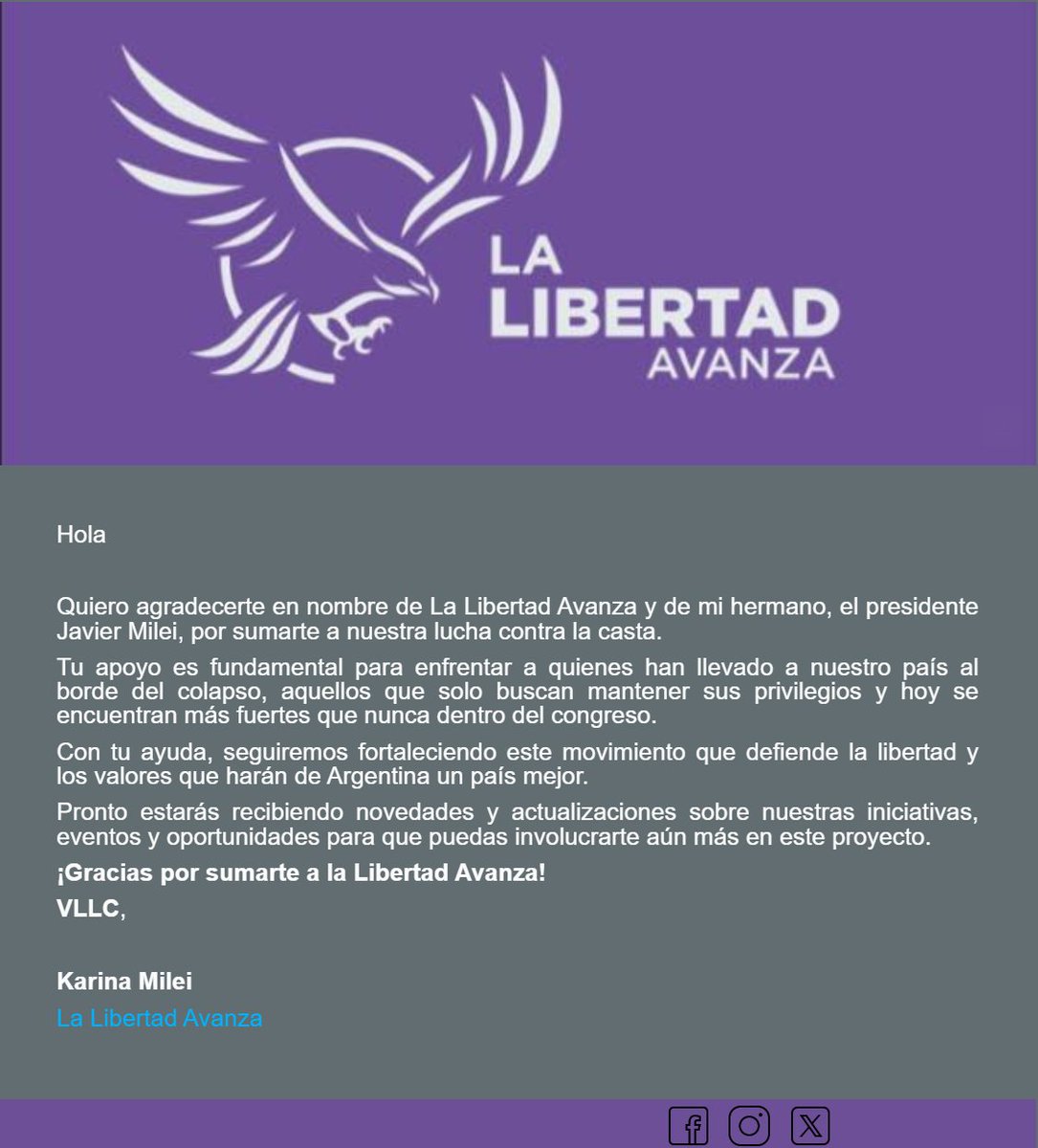 LA LIBERTAD AVANZA

Hola

Quiero agradecerte en nombre de La Libertad Avanza y de mi hermano, el presidente Javier Milei, por sumarte a nuestra lucha contra la casta.

Tu apoyo es fundamental para enfrentar a quienes han llevado a nuestro país al borde del colapso, aquellos que solo buscan mantener sus privilegios y hoy se encuentran más fuertes que nunca dentro del congreso.

Con tu ayuda, seguiremos fortaleciendo este movimiento que defiende la libertad y los valores que harán de Argentina un país mejor.

Pronto estarás recibiendo novedades y actualizaciones sobre nuestras iniciativas, eventos y oportunidades para que puedas involucrarte aún más en este proyecto.

¡Gracias por sumarte a la Libertad Avanza!

VLLC,

Karina Milei
La Libertad Avanza